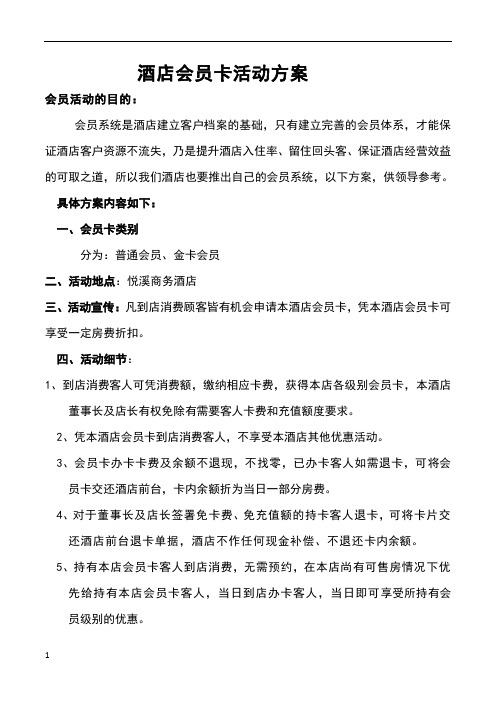 酒店会员卡活动方案

会员活动的目的：

会员系统是酒店建立客户档案的基础，只有建立完善的会员体系，才能保证酒店客户资源不流失，乃是提升酒店入住率、留住回头客、保证酒店经营效益的可取之道，所以我们酒店也要推出自己的会员系统，以下方案，供领导参考。

具体方案内容如下：

一、会员卡类别

分为：普通会员、金卡会员

二、活动地点：悦溪商务酒店

三、活动宣传：凡到店消费顾客皆有机会申请本酒店会员卡，凭本酒店会员卡可享受一定房费折扣。

四、活动细节：

1、到店消费客人可凭消费额，缴纳相应卡费，获得本店各级别会员卡，本酒店董事长及店长有权免除有需要客人卡费和充值额度要求。

2、凭本酒店会员卡到店消费客人，不享受本酒店其他优惠活动。

3、会员卡办卡卡费及余额不退现，不找零，已办卡客人如需退卡，可将会员卡交还酒店前台，卡内余额折为当日一部分房费。

4、对于董事长及店长签署免卡费、免充值额的持卡客人退卡，可将卡片交还酒店前台退卡单据，酒店不作任何现金补偿、不退还卡内余额。

5、持有本店会员卡客人到店消费，无需预约，在本店尚有可售房情况下优先给持有本店会员卡客人，当日到店办卡客人，当日即可享受所持有会员级别的优惠。

1